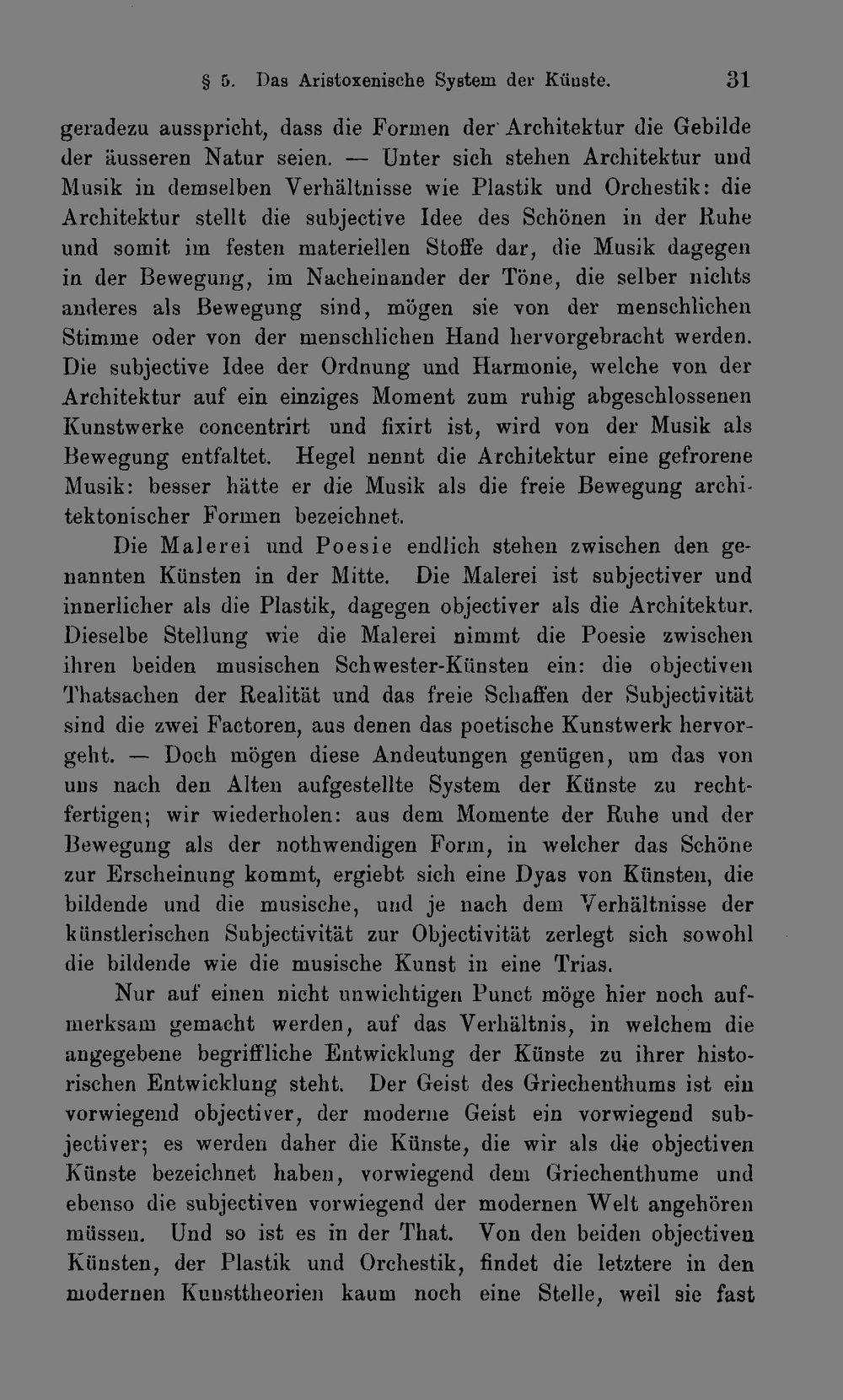 § 5. Das Aristoxenische System der Künste. 31

geradezu ausspricht, dass die Formen der Architektur die Gebilde der äusseren Natur seien. — Unter sich stehen Architektur und Musik in demselben Verhältnisse wie Plastik und Orchestik: die Architektur stellt die subjective Idee des Schönen in der Ruhe und somit im festen materiellen Stoffe dar, die Musik dagegen in der Bewegung, im Nacheinander der Töne, die selber nichts anderes als Bewegung sind, mögen sie von der menschlichen Stimme oder von der menschlichen Hand hervorgebracht werden. Die subjective Idee der Ordnung und Harmonie, welche von der Architektur auf ein einziges Moment zum ruhig abgeschlossenen Kunstwerke concentrirt und fixirt ist, wird von der Musik als Bewegung entfaltet. Hegel nennt die Architektur eine gefrorene Musik: besser hätte er die Musik als die freie Bewegung architektonischer Formen bezeichnet.

Die Malerei und Poesie endlich stehen zwischen den genannten Künsten in der Mitte. Die Malerei ist subjectiver und innerlicher als die Plastik, dagegen objectiver als die Architektur. Dieselbe Stellung wie die Malerei nimmt die Poesie zwischen ihren beiden musischen Schwester-Künsten ein: die objectiven Thatsachen der Realität und das freie Schaffen der Subjectivität sind die zwei Factoren, aus denen das poetische Kunstwerk hervorgeht. — Doch mögen diese Andeutungen genügen, um das von uns nach den Alten aufgestellte System der Künste zu rechtfertigen; wir wiederholen: aus dem Momente der Ruhe und der Bewegung als der nothwendigen Form, in welcher das Schöne zur Erscheinung kommt, ergiebt sich eine Dyas von Künsten, die bildende und die musische, und je nach dem Verhältnisse der künstlerischen Subjectivität zur Objectivität zerlegt sich sowohl die bildende wie die musische Kunst in eine Trias.

Nur auf einen nicht unwichtigen Punct möge hier noch aufmerksam gemacht werden, auf das Verhältnis, in welchem die angegebene begriffliche Entwicklung der Künste zu ihrer historischen Entwicklung steht. Der Geist des Griechenthums ist ein vorwiegend objectiver, der moderne Geist ein vorwiegend subjectiver; es werden daher die Künste, die wir als die objectiven Künste bezeichnet haben, vorwiegend dem Griechenthume und ebenso die subjectiven vorwiegend der modernen Welt angehören müssen. Und so ist es in der That. Von den beiden objectiven Künsten, der Plastik und Orchestik, findet die letztere in den modernen Kunsttheorien kaum noch eine Stelle, weil sie fast